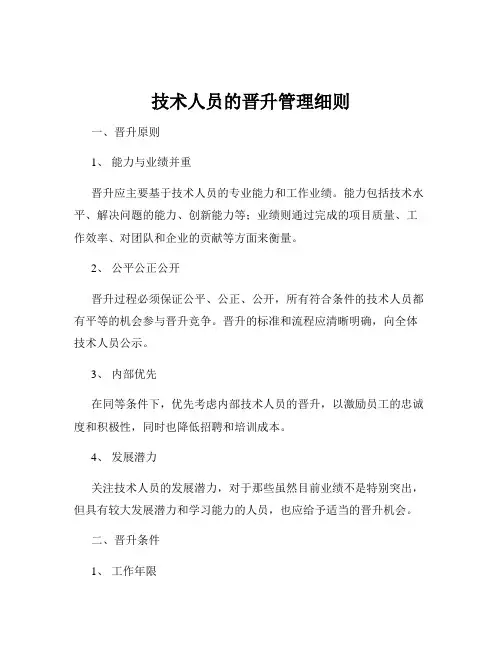 技术人员的晋升管理细则

一、晋升原则

1、 能力与业绩并重

晋升应主要基于技术人员的专业能力和工作业绩。能力包括技术水平、解决问题的能力、创新能力等；业绩则通过完成的项目质量、工作效率、对团队和企业的贡献等方面来衡量。

2、 公平公正公开

晋升过程必须保证公平、公正、公开，所有符合条件的技术人员都有平等的机会参与晋升竞争。晋升的标准和流程应清晰明确，向全体技术人员公示。

3、 内部优先

在同等条件下，优先考虑内部技术人员的晋升，以激励员工的忠诚度和积极性，同时也降低招聘和培训成本。

4、 发展潜力

关注技术人员的发展潜力，对于那些虽然目前业绩不是特别突出，但具有较大发展潜力和学习能力的人员，也应给予适当的晋升机会。

二、晋升条件

1、 工作年限